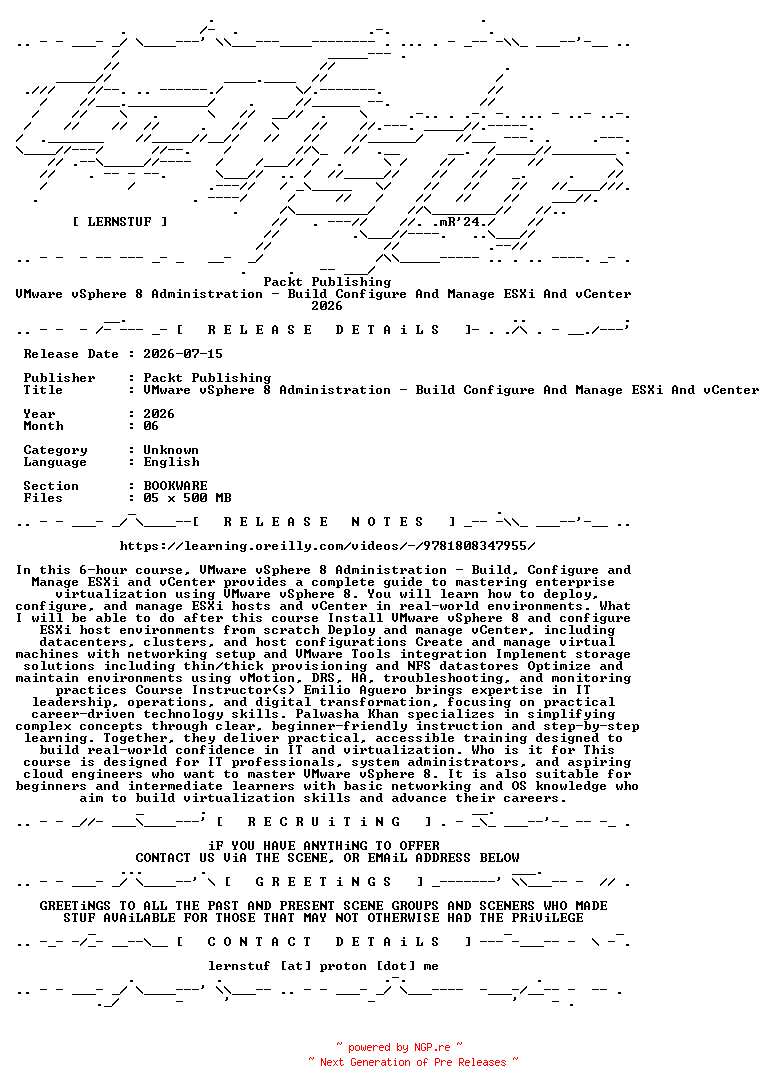 [ LERNSTUF ]

.mR'24.

Packt Publishing
VMware vSphere 8 Administration - Build Configure And Manage ESXi And vCenter
2026

[ R E L E A S E D E T A i L S ]

Release Date : 2026-07-15

Publisher : Packt Publishing
Title : VMware vSphere 8 Administration - Build Configure And Manage ESXi And vCenter

Year : 2026
Month : 06

Category : Unknown
Language : English

Section : BOOKWARE
Files : 05 x 500 MB

[ R E L E A S E N O T E S ]

https://learning.oreilly.com/videos/-/9781808347955/

In this 6-hour course, VMware vSphere 8 Administration - Build, Configure and Manage ESXi and vCenter provides a complete guide to mastering enterprise virtualization using VMware vSphere 8. You will learn how to deploy, configure, and manage ESXi hosts and vCenter in real-world environments. What I will be able to do after this course Install VMware vSphere 8 and configure ESXi host environments from scratch Deploy and manage vCenter, including datacenters, clusters, and host configurations Create and manage virtual machines with networking setup and VMware Tools integration Implement storage solutions including thin/thick provisioning and NFS datastores Optimize and maintain environments using vMotion, DRS, HA, troubleshooting, and monitoring practices Course Instructor(s) Emilio Aguero brings expertise in IT leadership, operations, and digital transformation, focusing on practical career-driven technology skills. Palwasha Khan specializes in simplifying complex concepts through clear, beginner-friendly instruction and step-by-step learning. Together, they deliver practical, accessible training designed to build real-world confidence in IT and virtualization. Who is it for This course is designed for IT professionals, system administrators, and aspiring cloud engineers who want to master VMware vSphere 8. It is also suitable for beginners and intermediate learners with basic networking and OS knowledge who aim to build virtualization skills and advance their careers.

[ R E C R U i T i N G ]

iF YOU HAVE ANYTHiNG TO OFFER
CONTACT US ViA THE SCENE, OR EMAiL ADDRESS BELOW

[ G R E E T i N G S ]

GREETiNGS TO ALL THE PAST AND PRESENT SCENE GROUPS AND SCENERS WHO MADE STUF AVAiLABLE FOR THOSE THAT MAY NOT OTHERWISE HAD THE PRiViLEGE

[ C O N T A C T D E T A i L S ]

lernstuf [at] proton [dot] me

~ powered by NGP.re ~
~ Next Generation of Pre Releases ~